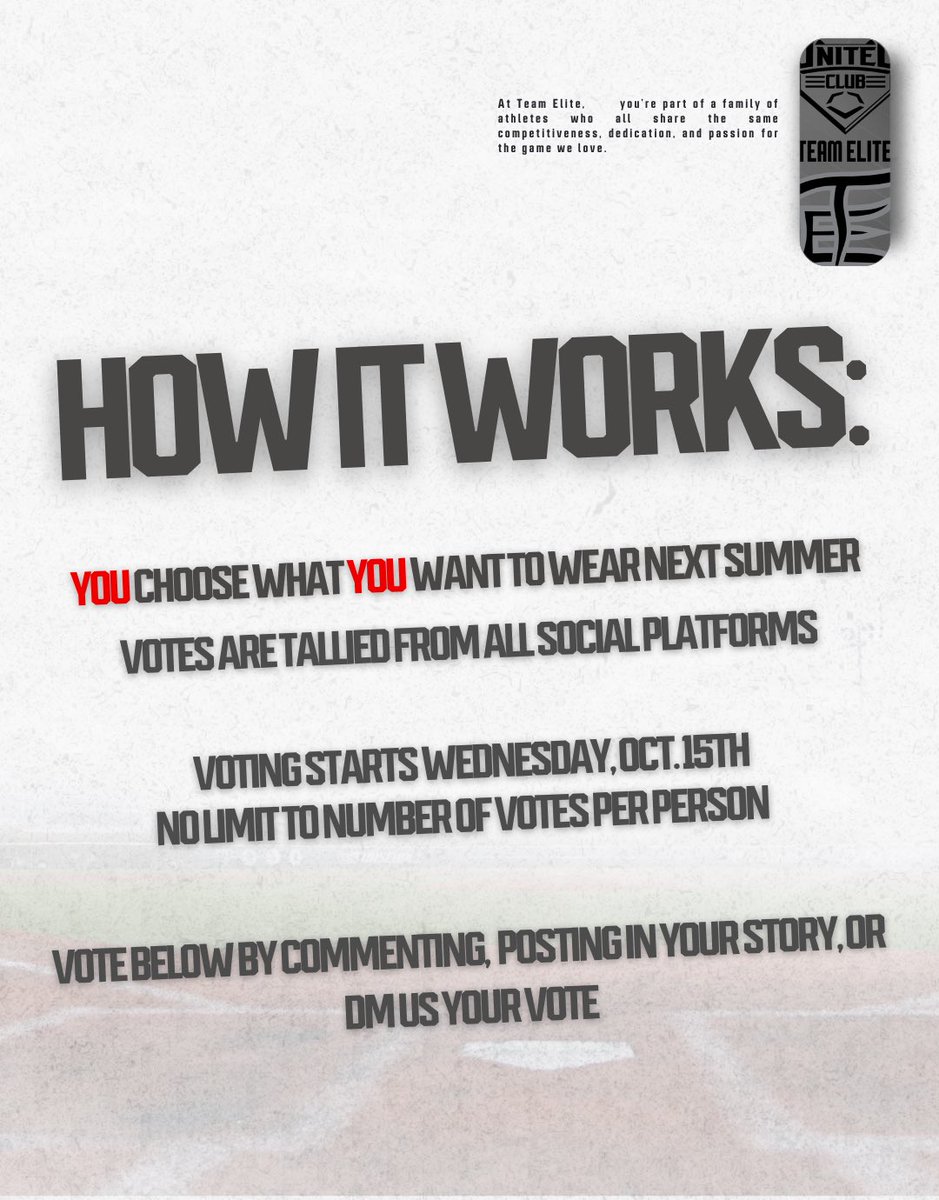 At Team Elite, you're part of a family of athletes who all share the same competitiveness, dedication, and passion for the game we love.

UNITED CLUB TEAM ELITE

HOW IT WORKS:

YOU CHOOSE WHAT YOU WANT TO WEAR NEXT SUMMER
VOTES ARE TALLIED FROM ALL SOCIAL PLATFORMS

VOTING STARTS WEDNESDAY, OCT. 15TH
NO LIMIT TO NUMBER OF VOTES PER PERSON

VOTE BELOW BY COMMENTING, POSTING IN YOUR STORY, OR DM US YOUR VOTE